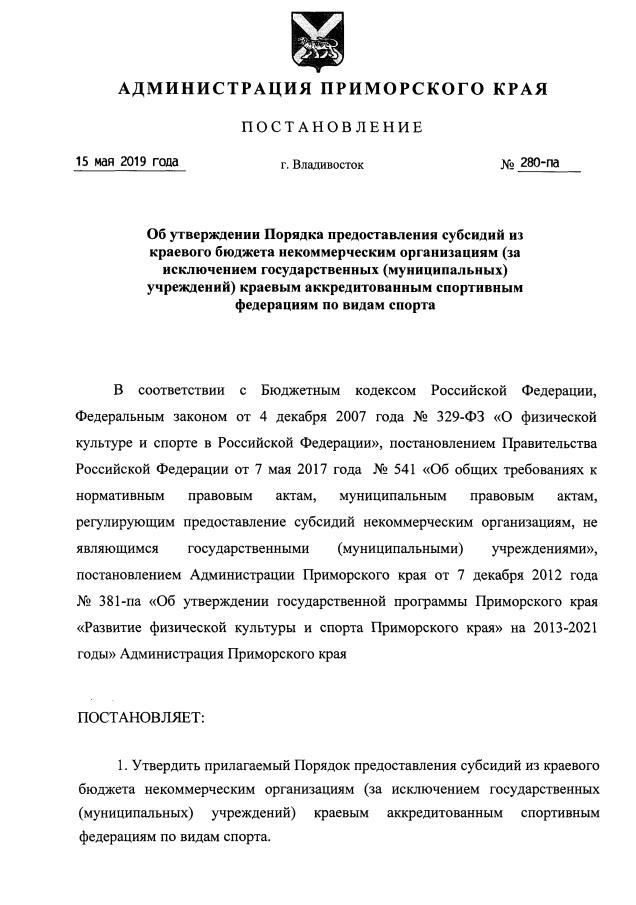 АДМИНИСТРАЦИЯ ПРИМОРСКОГО КРАЯ

ПОСТАНОВЛЕНИЕ

15 мая 2019 года

г. Владивосток

№ 280-па

Об утверждении Порядка предоставления субсидий из краевого бюджета некоммерческим организациям (за исключением государственных (муниципальных) учреждений) краевым аккредитованным спортивным федерациям по видам спорта

В соответствии с Бюджетным кодексом Российской Федерации, Федеральным законом от 4 декабря 2007 года № 329-ФЗ «О физической культуре и спорте в Российской Федерации», постановлением Правительства Российской Федерации от 7 мая 2017 года № 541 «Об общих требованиях к нормативным правовым актам, муниципальным правовым актам, регулирующим предоставление субсидий некоммерческим организациям, не являющимся государственными (муниципальными) учреждениями», постановлением Администрации Приморского края от 7 декабря 2012 года № 381-па «Об утверждении государственной программы Приморского края «Развитие физической культуры и спорта Приморского края» на 2013-2021 годы» Администрация Приморского края

ПОСТАНОВЛЯЕТ:

1. Утвердить прилагаемый Порядок предоставления субсидий из краевого бюджета некоммерческим организациям (за исключением государственных (муниципальных) учреждений) краевым аккредитованным спортивным федерациям по видам спорта.